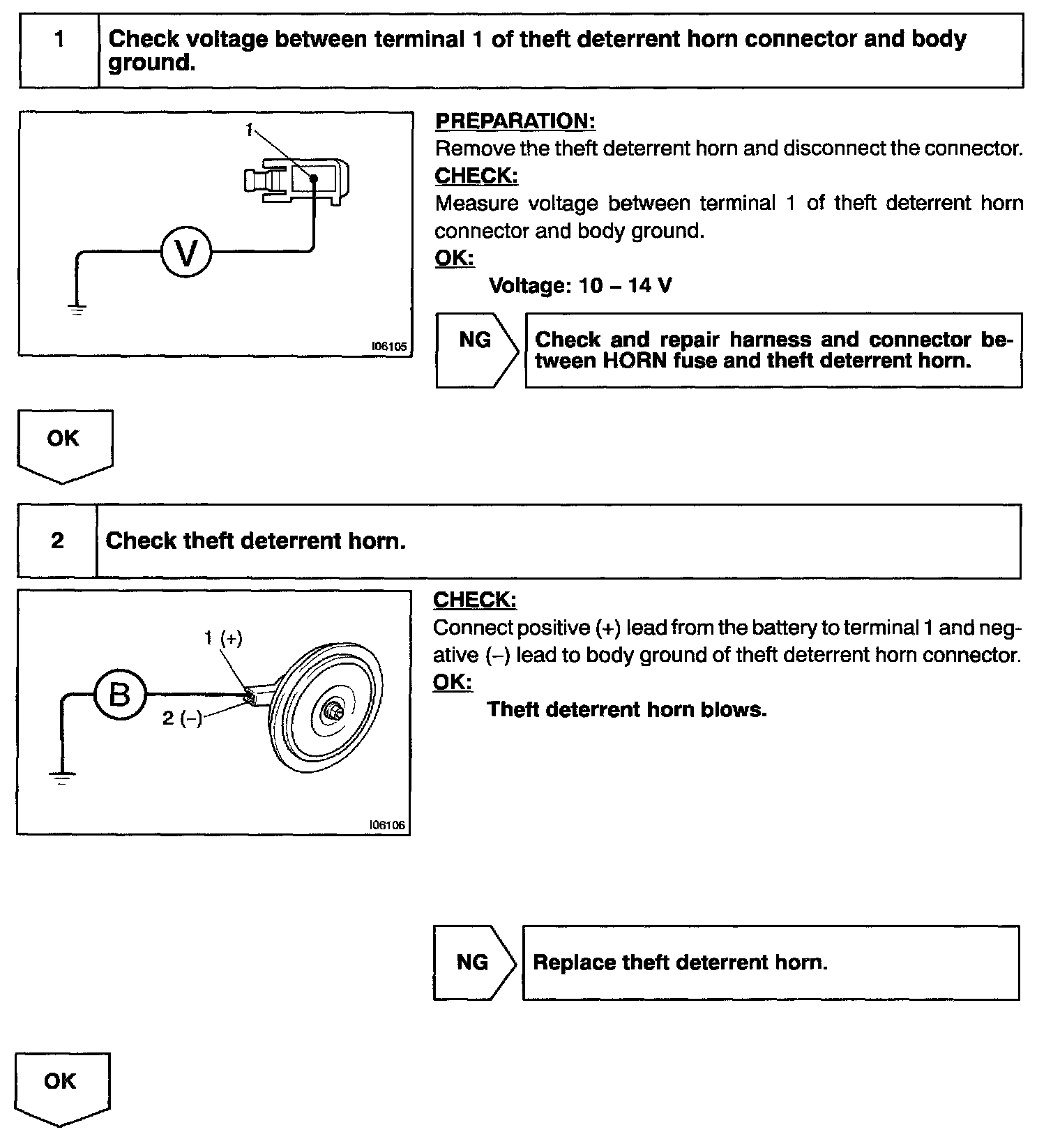 1 Check voltage between terminal 1 of theft deterrent horn connector and body ground.

1

V

I06105

PREPARATION:
Remove the theft deterrent horn and disconnect the connector.
CHECK:
Measure voltage between terminal 1 of theft deterrent horn connector and body ground.
OK:
Voltage: 10 – 14 V

NG

Check and repair harness and connector between HORN fuse and theft deterrent horn.

OK

2 Check theft deterrent horn.

1 (+)

B

2 (–)

I06106

CHECK:
Connect positive (+) lead from the battery to terminal 1 and negative (–) lead to body ground of theft deterrent horn connector.
OK:
Theft deterrent horn blows.

NG

Replace theft deterrent horn.

OK